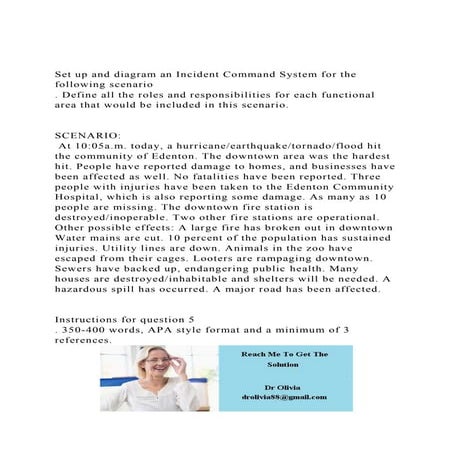 Set up and diagram an Incident Command System for the following scenario
. Define all the roles and responsibilities for each functional area that would be included in this scenario.

SCENARIO:
At 10:05a.m. today, a hurricane/earthquake/tornado/flood hit the community of Edenton. The downtown area was the hardest hit. People have reported damage to homes, and businesses have been affected as well. No fatalities have been reported. Three people with injuries have been taken to the Edenton Community Hospital, which is also reporting some damage. As many as 10 people are missing. The downtown fire station is destroyed/inoperable. Two other fire stations are operational. Other possible effects: A large fire has broken out in downtown Water mains are cut. 10 percent of the population has sustained injuries. Utility lines are down. Animals in the zoo have escaped from their cages. Looters are rampaging downtown. Sewers have backed up, endangering public health. Many houses are destroyed/inhabitable and shelters will be needed. A hazardous spill has occurred. A major road has been affected.

Instructions for question 5
. 350-400 words, APA style format and a minimum of 3 references.

Reach Me To Get The Solution

Dr Olivia
drolivia88@gmail.com